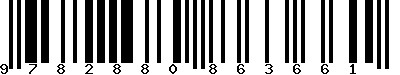 9 7 8 2 8 8 0 8 6 3 6 6 1